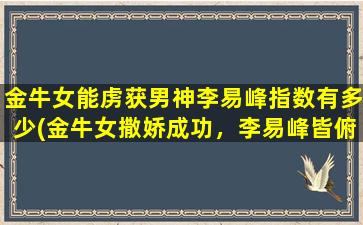 金牛女能虏获男神李易峰指数有多少(金牛女撒娇成功，李易峰皆俯